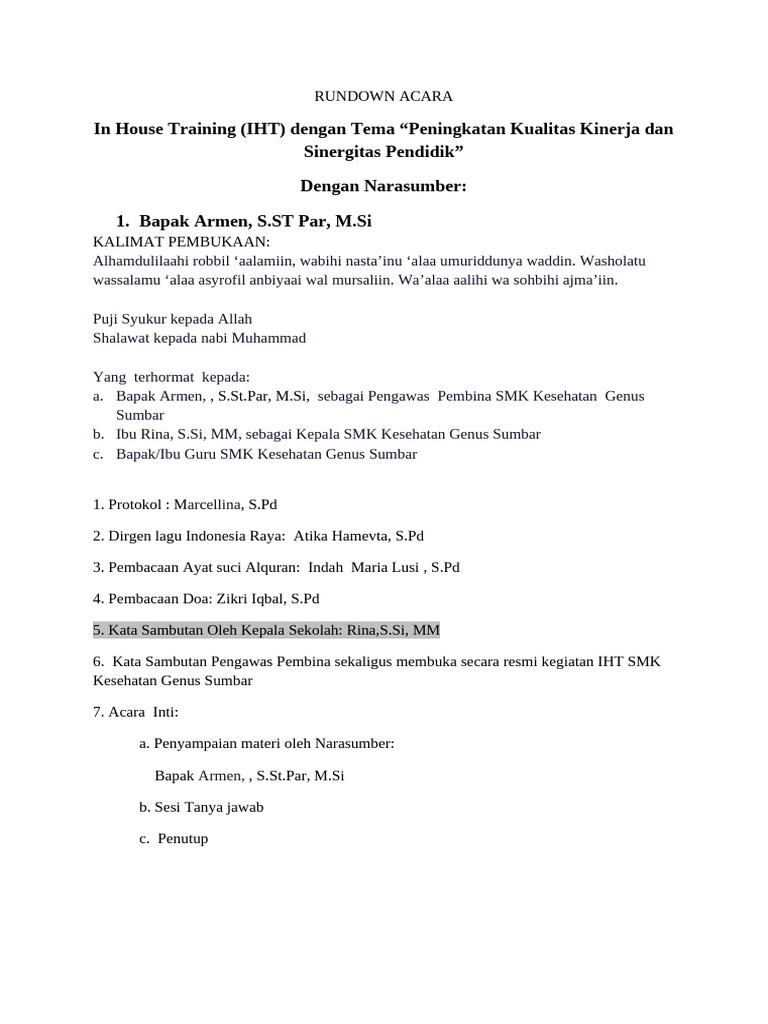 RUNDOWN ACARA

In House Training (IHT) dengan Tema “Peningkatan Kualitas Kinerja dan Sinergitas Pendidik”

Dengan Narasumber:

1. Bapak Armen, S.ST Par, M.Si

KALIMAT PEMBUKAAN:
Alhamdulilaahi robbil ‘aalamiin, wabihi nasta’inu ‘alaa umuriddunya waddin. Washolatu wassalamu ‘alaa asyrofil anbiyaai wal mursaliin. Wa’alaa aalihi wa sohbihi ajma’iin.

Puji Syukur kepada Allah
Shalawat kepada nabi Muhammad

Yang terhormat kepada:
a. Bapak Armen, , S.St.Par, M.Si, sebagai Pengawas Pembina SMK Kesehatan Genus Sumbar
b. Ibu Rina, S.Si, MM, sebagai Kepala SMK Kesehatan Genus Sumbar
c. Bapak/Ibu Guru SMK Kesehatan Genus Sumbar

1. Protokol : Marcellina, S.Pd

2. Dirgen lagu Indonesia Raya: Atika Hamevta, S.Pd

3. Pembacaan Ayat suci Alquran: Indah Maria Lusi , S.Pd

4. Pembacaan Doa: Zikri Iqbal, S.Pd

5. Kata Sambutan Oleh Kepala Sekolah: Rina,S.Si, MM

6. Kata Sambutan Pengawas Pembina sekaligus membuka secara resmi kegiatan IHT SMK Kesehatan Genus Sumbar

7. Acara Inti:

a. Penyampaian materi oleh Narasumber:

Bapak Armen, , S.St.Par, M.Si

b. Sesi Tanya jawab

c. Penutup